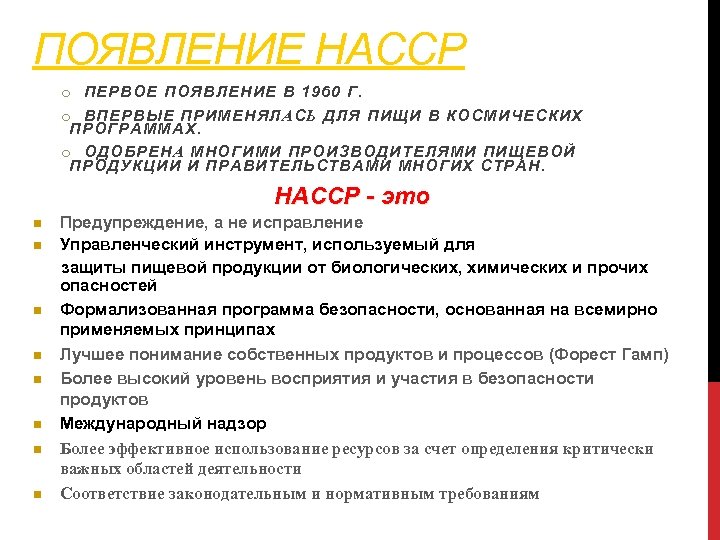 ПОЯВЛЕНИЕ НАССР

ПЕРВОЕ ПОЯВЛЕНИЕ В 1960 Г.

ВПЕРВЫЕ ПРИМЕНЯЛАСЬ ДЛЯ ПИЩИ В КОСМИЧЕСКИХ ПРОГРАММАХ.

ОДОБРЕНА МНОГИМИ ПРОИЗВОДИТЕЛЯМИ ПИЩЕВОЙ ПРОДУКЦИИ И ПРАВИТЕЛЬСТВАМИ МНОГИХ СТРАН.

НАССР - это

Предупреждение, а не исправление

Управленческий инструмент, используемый для защиты пищевой продукции от биологических, химических и прочих опасностей

Формализованная программа безопасности, основанная на всемирно применяемых принципах

Лучшее понимание собственных продуктов и процессов (Форест Гамп)

Более высокий уровень восприятия и участия в безопасности продуктов

Международный надзор

Более эффективное использование ресурсов за счет определения критически важных областей деятельности

Соответствие законодательным и нормативным требованиям